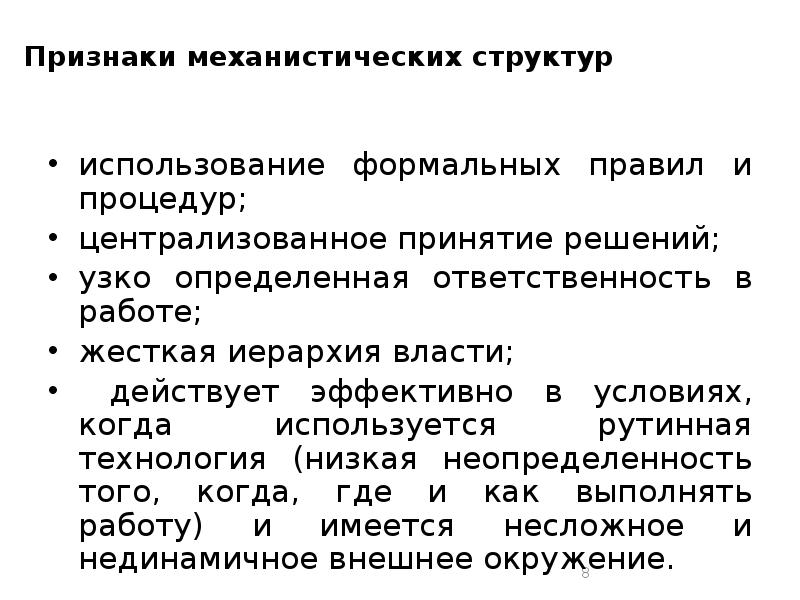 Признаки механистических структур

• использование формальных правил и процедур;
• централизованное принятие решений;
• узко определенная ответственность в работе;
• жесткая иерархия власти;
• действует эффективно в условиях, когда используется рутинная технология (низкая неопределенность того, когда, где и как выполнять работу) и имеется несложное и нединамичное внешнее окружение.

8